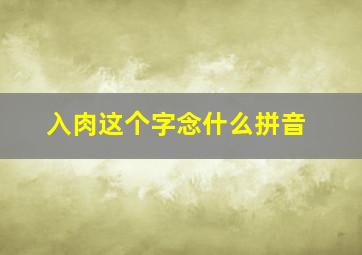 入肉这个字念什么拼音